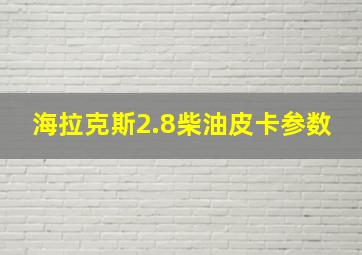 海拉克斯2.8柴油皮卡参数